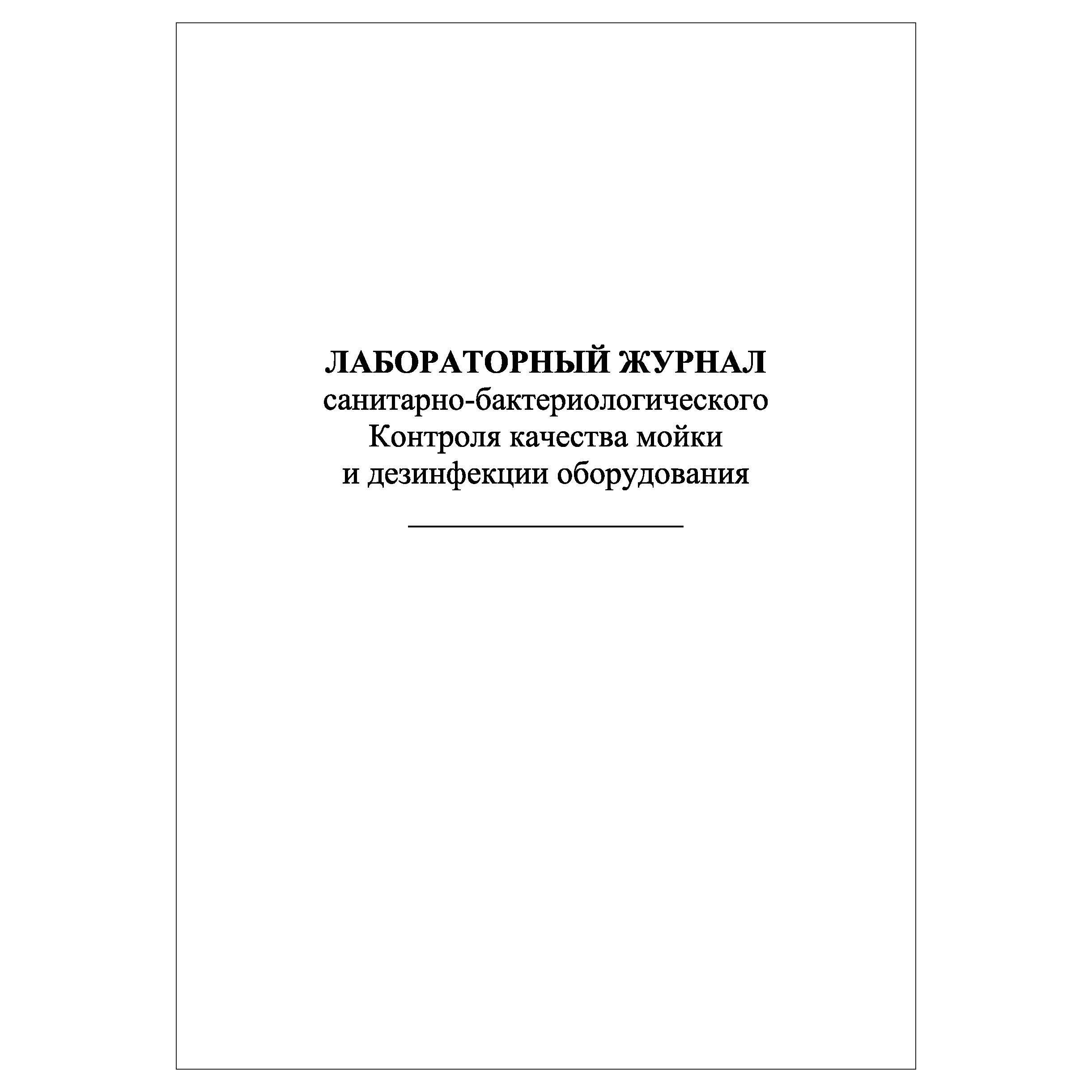 ЛАБОРАТОРНЫЙ ЖУРНАЛ
санитарно-бактериологического
Контроля качества мойки
и дезинфекции оборудования

____